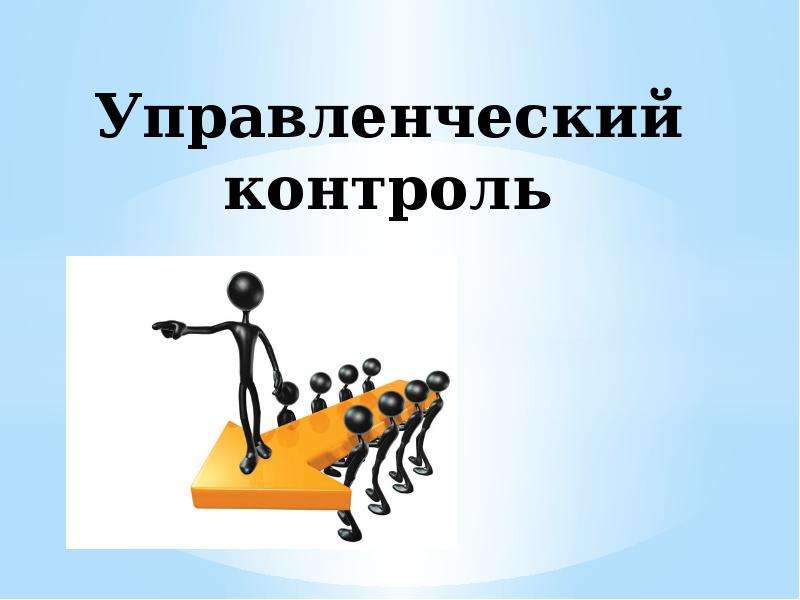 Управленческий контроль